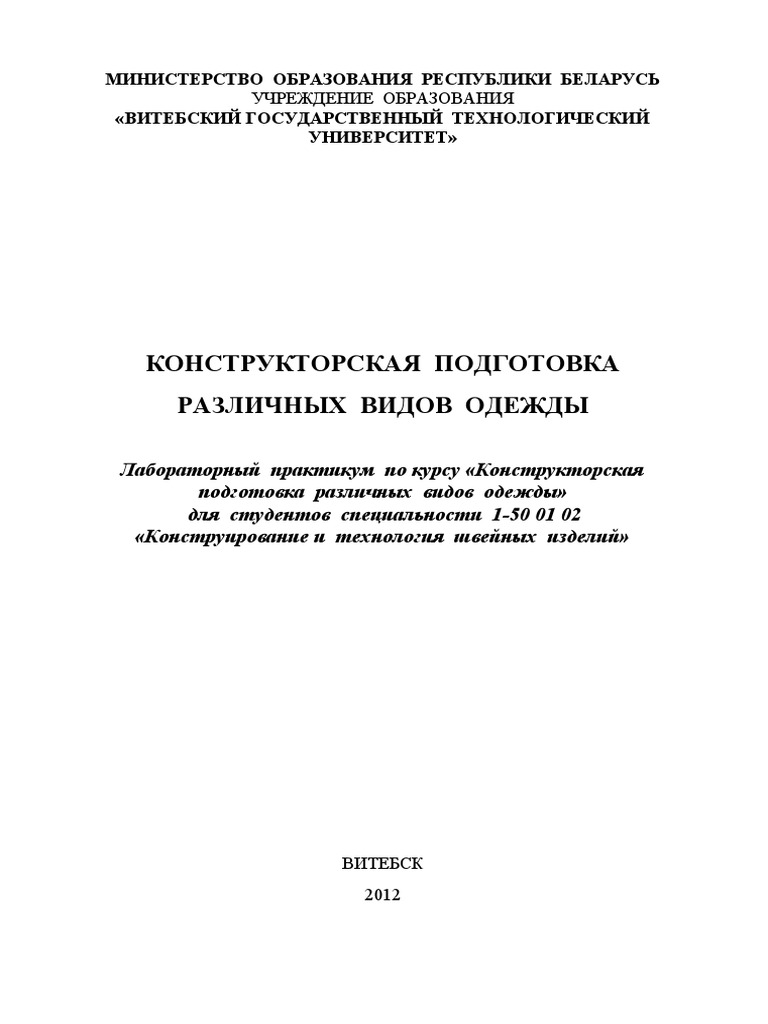 МИНИСТЕРСТВО ОБРАЗОВАНИЯ РЕСПУБЛИКИ БЕЛАРУСЬ
УЧРЕЖДЕНИЕ ОБРАЗОВАНИЯ
«ВИТЕБСКИЙ ГОСУДАРСТВЕННЫЙ ТЕХНОЛОГИЧЕСКИЙ УНИВЕРСИТЕТ»

КОНСТРУКТОРСКАЯ ПОДГОТОВКА
РАЗЛИЧНЫХ ВИДОВ ОДЕЖДЫ

Лабораторный практикум по курсу «Конструкторская подготовка различных видов одежды» для студентов специальности 1-50 01 02 «Конструирование и технология швейных изделий»

ВИТЕБСК
2012